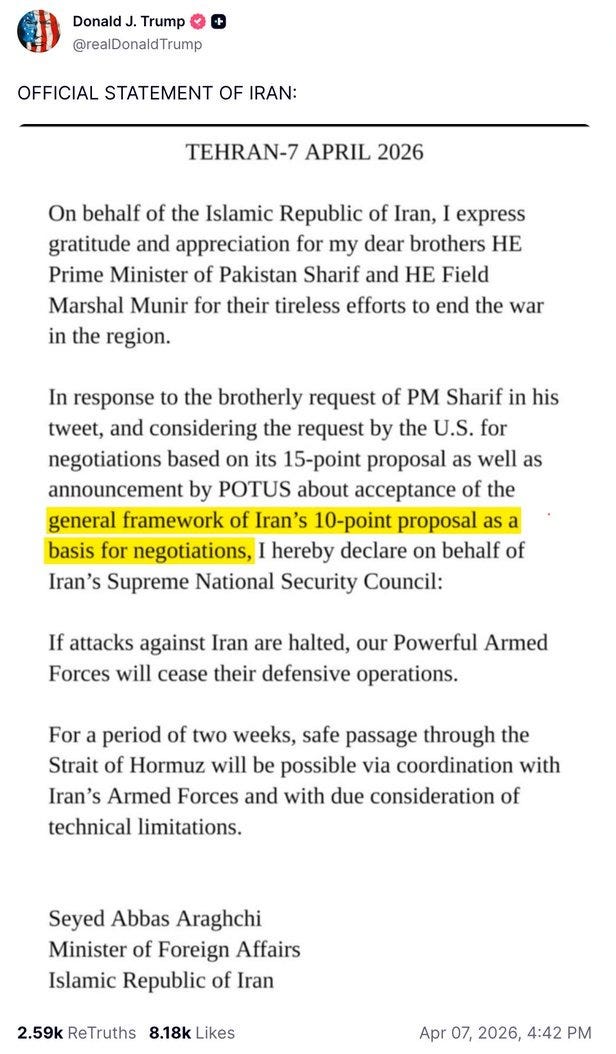 Donald J. Trump
@realDonaldTrump

OFFICIAL STATEMENT OF IRAN:

TEHRAN-7 APRIL 2026

On behalf of the Islamic Republic of Iran, I express gratitude and appreciation for my dear brothers HE Prime Minister of Pakistan Sharif and HE Field Marshal Munir for their tireless efforts to end the war in the region.

In response to the brotherly request of PM Sharif in his tweet, and considering the request by the U.S. for negotiations based on its 15-point proposal as well as announcement by POTUS about acceptance of the general framework of Iran's 10-point proposal as a basis for negotiations, I hereby declare on behalf of Iran's Supreme National Security Council:

If attacks against Iran are halted, our Powerful Armed Forces will cease their defensive operations.

For a period of two weeks, safe passage through the Strait of Hormuz will be possible via coordination with Iran's Armed Forces and with due consideration of technical limitations.

Seyed Abbas Araghchi
Minister of Foreign Affairs
Islamic Republic of Iran

2.59k ReTruths 8.18k Likes Apr 07, 2026, 4:42 PM